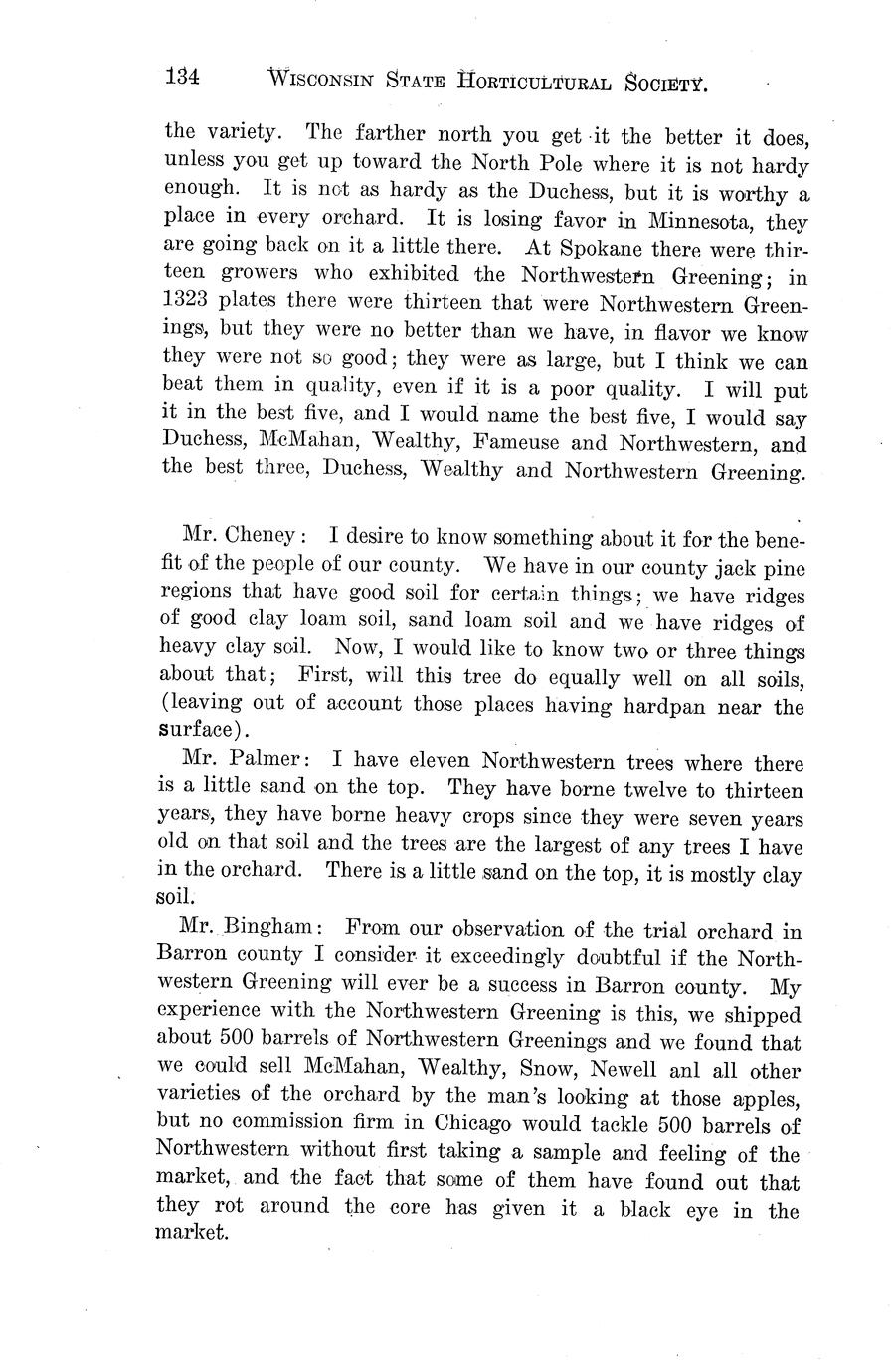 134 WISCONSIN STATE HORTICULTURAL SOCIETY.

the variety. The farther north you get it the better it does, unless you get up toward the North Pole where it is not hardy enough. It is not as hardy as the Duchess, but it is worthy a place in every orchard. It is losing favor in Minnesota, they are going back on it a little there. At Spokane there were thirteen growers who exhibited the Northwestern Greening; in 1323 plates there were thirteen that were Northwestern Greenings, but they were no better than we have, in flavor we know they were not so good; they were as large, but I think we can beat them in quality, even if it is a poor quality. I will put it in the best five, and I would name the best five, I would say Duchess, McMahan, Wealthy, Fameuse and Northwestern, and the best three, Duchess, Wealthy and Northwestern Greening.

Mr. Cheney: I desire to know something about it for the benefit of the people of our county. We have in our county jack pine regions that have good soil for certain things; we have ridges of good clay loam soil, sand loam soil and we have ridges of heavy clay soil. Now, I would like to know two or three things about that; First, will this tree do equally well on all soils, (leaving out of account those places having hardpan near the surface).

Mr. Palmer: I have eleven Northwestern trees where there is a little sand on the top. They have borne twelve to thirteen years, they have borne heavy crops since they were seven years old on that soil and the trees are the largest of any trees I have in the orchard. There is a little sand on the top, it is mostly clay soil.

Mr. Bingham: From our observation of the trial orchard in Barron county I consider it exceedingly doubtful if the Northwestern Greening will ever be a success in Barron county. My experience with the Northwestern Greening is this, we shipped about 500 barrels of Northwestern Greenings and we found that we could sell McMahan, Wealthy, Snow, Newell anl all other varieties of the orchard by the man's looking at those apples, but no commission firm in Chicago would tackle 500 barrels of Northwestern without first taking a sample and feeling of the market, and the fact that some of them have found out that they rot around the core has given it a black eye in the market.